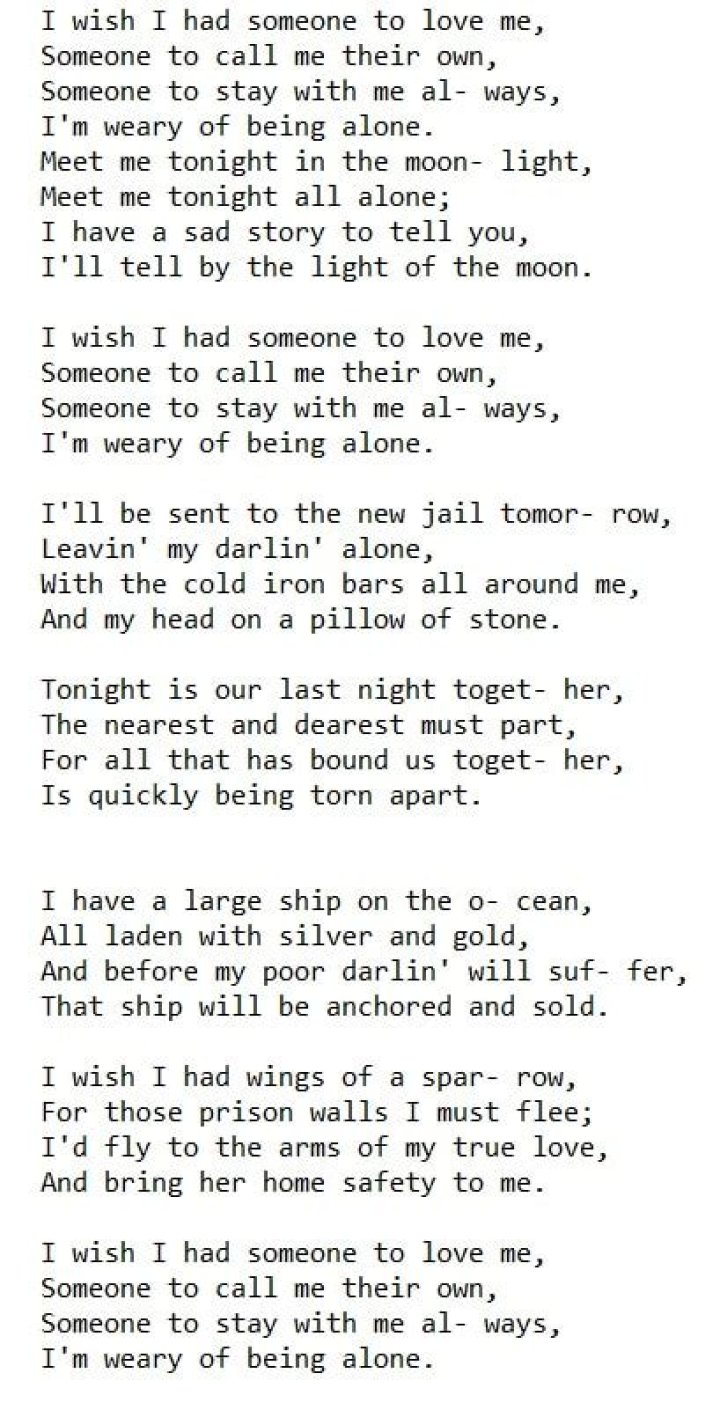 I wish I had someone to love me,
Someone to call me their own,
Someone to stay with me al- ways,
I'm weary of being alone.
Meet me tonight in the moon- light,
Meet me tonight all alone;
I have a sad story to tell you,
I'll tell by the light of the moon.

I wish I had someone to love me,
Someone to call me their own,
Someone to stay with me al- ways,
I'm weary of being alone.

I'll be sent to the new jail tomor- row,
Leavin' my darlin' alone,
With the cold iron bars all around me,
And my head on a pillow of stone.

Tonight is our last night toget- her,
The nearest and dearest must part,
For all that has bound us toget- her,
Is quickly being torn apart.

I have a large ship on the o- cean,
All laden with silver and gold,
And before my poor darlin' will suf- fer,
That ship will be anchored and sold.

I wish I had wings of a spar- row,
For those prison walls I must flee;
I'd fly to the arms of my true love,
And bring her home safety to me.

I wish I had someone to love me,
Someone to call me their own,
Someone to stay with me al- ways,
I'm weary of being alone.